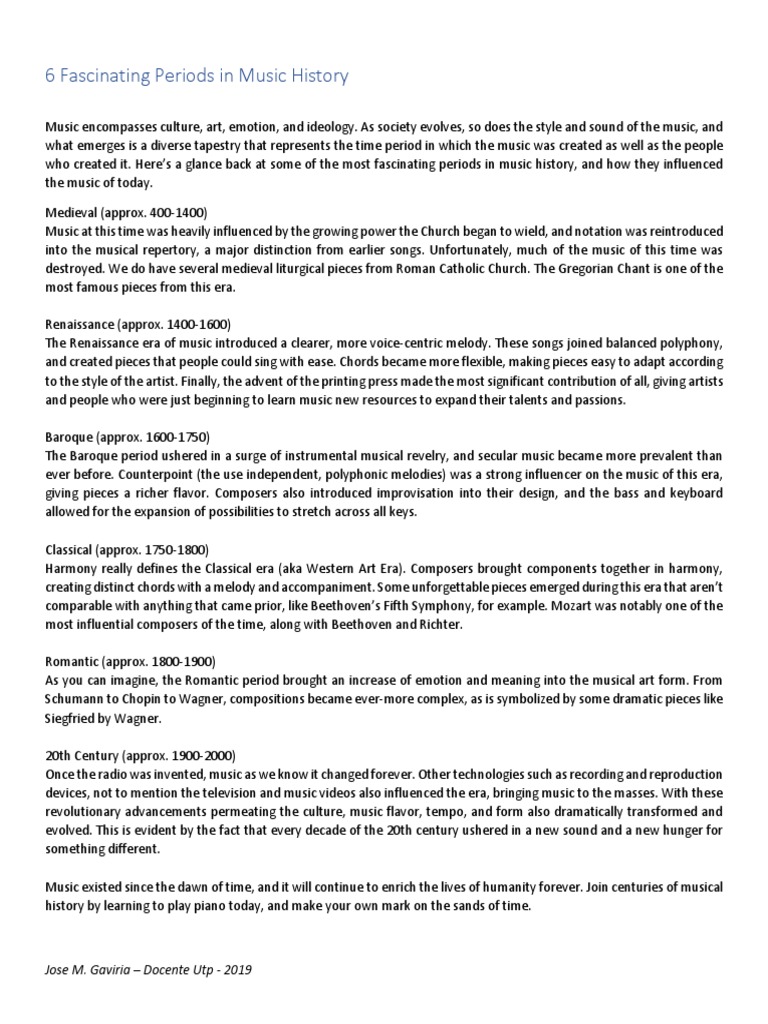 6 Fascinating Periods in Music History

Music encompasses culture, art, emotion, and ideology. As society evolves, so does the style and sound of the music, and what emerges is a diverse tapestry that represents the time period in which the music was created as well as the people who created it. Here's a glance back at some of the most fascinating periods in music history, and how they influenced the music of today.

Medieval (approx. 400-1400)
Music at this time was heavily influenced by the growing power the Church began to wield, and notation was reintroduced into the musical repertory, a major distinction from earlier songs. Unfortunately, much of the music of this time was destroyed. We do have several medieval liturgical pieces from Roman Catholic Church. The Gregorian Chant is one of the most famous pieces from this era.

Renaissance (approx. 1400-1600)
The Renaissance era of music introduced a clearer, more voice-centric melody. These songs joined balanced polyphony, and created pieces that people could sing with ease. Chords became more flexible, making pieces easy to adapt according to the style of the artist. Finally, the advent of the printing press made the most significant contribution of all, giving artists and people who were just beginning to learn music new resources to expand their talents and passions.

Baroque (approx. 1600-1750)
The Baroque period ushered in a surge of instrumental musical revelry, and secular music became more prevalent than ever before. Counterpoint (the use independent, polyphonic melodies) was a strong influencer on the music of this era, giving pieces a richer flavor. Composers also introduced improvisation into their design, and the bass and keyboard allowed for the expansion of possibilities to stretch across all keys.

Classical (approx. 1750-1800)
Harmony really defines the Classical era (aka Western Art Era). Composers brought components together in harmony, creating distinct chords with a melody and accompaniment. Some unforgettable pieces emerged during this era that aren't comparable with anything that came prior, like Beethoven's Fifth Symphony, for example. Mozart was notably one of the most influential composers of the time, along with Beethoven and Richter.

Romantic (approx. 1800-1900)
As you can imagine, the Romantic period brought an increase of emotion and meaning into the musical art form. From Schumann to Chopin to Wagner, compositions became ever-more complex, as is symbolized by some dramatic pieces like Siegfried by Wagner.

20th Century (approx. 1900-2000)
Once the radio was invented, music as we know it changed forever. Other technologies such as recording and reproduction devices, not to mention the television and music videos also influenced the era, bringing music to the masses. With these revolutionary advancements permeating the culture, music flavor, tempo, and form also dramatically transformed and evolved. This is evident by the fact that every decade of the 20th century ushered in a new sound and a new hunger for something different.

Music existed since the dawn of time, and it will continue to enrich the lives of humanity forever. Join centuries of musical history by learning to play piano today, and make your own mark on the sands of time.

Jose M. Gaviria – Docente Utp - 2019